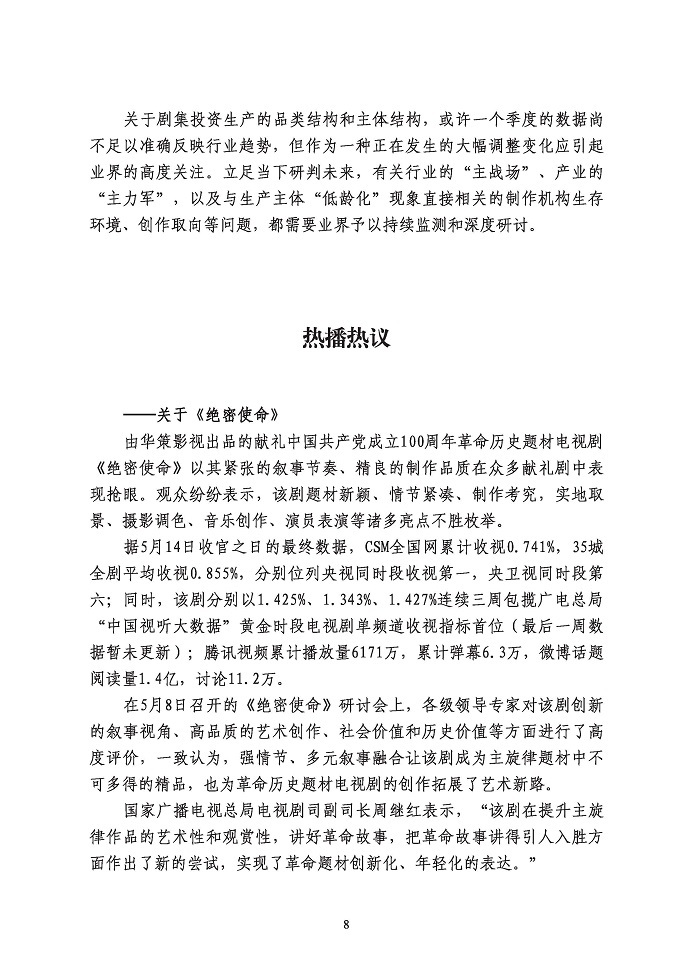 关于剧集投资生产的品类结构和主体结构，或许一个季度的数据尚不足以准确反映行业趋势，但作为一种正在发生的大幅调整变化应引起业界的高度关注。立足当下研判未来，有关行业的“主战场”、产业的“主力军”，以及与生产主体“低龄化”现象直接相关的制作机构生存环境、创作取向等问题，都需要业界予以持续监测和深度研讨。

热播热议

——关于《绝密使命》

由华策影视出品的献礼中国共产党成立100周年革命历史题材电视剧《绝密使命》以其紧张的叙事节奏、精良的制作品质在众多献礼剧中表现抢眼。观众纷纷表示，该剧题材新颖、情节紧凑、制作考究，实地取景、摄影调色、音乐创作、演员表演等诸多亮点不胜枚举。

据5月14日收官之日的最终数据，CSM全国网累计收视0.741%，35城全剧平均收视0.855%，分别位列央视同时段收视第一，央卫视同时段第六；同时，该剧分别以1.425%、1.343%、1.427%连续三周包揽广电总局“中国视听大数据”黄金时段电视剧单频道收视指标首位（最后一周数据暂未更新）；腾讯视频累计播放量6171万，累计弹幕6.3万，微博话题阅读量1.4亿，讨论11.2万。

在5月8日召开的《绝密使命》研讨会上，各级领导专家对该剧创新的叙事视角、高品质的艺术创作、社会价值和历史价值等方面进行了高度评价，一致认为，强情节、多元叙事融合让该剧成为主旋律题材中不可多得的精品，也为革命历史题材电视剧的创作拓展了艺术新路。

国家广播电视总局电视剧司副司长周继红表示，“该剧在提升主旋律作品的艺术性和观赏性，讲好革命故事，把革命故事讲得引人入胜方面作出了新的尝试，实现了革命题材创新化、年轻化的表达。”

8